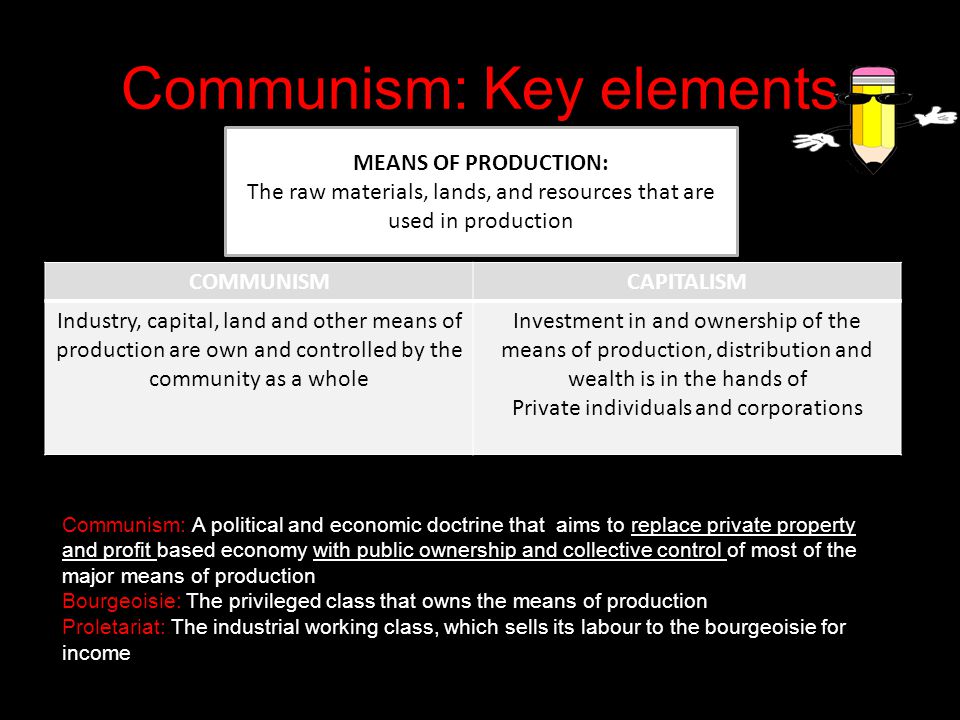 Communism: Key elements

MEANS OF PRODUCTION:
The raw materials, lands, and resources that are used in production

| COMMUNISM | CAPITALISM |
|---|---|
| Industry, capital, land and other means of production are own and controlled by the community as a whole | Investment in and ownership of the means of production, distribution and wealth is in the hands of Private individuals and corporations |

Communism: A political and economic doctrine that aims to replace private property and profit based economy with public ownership and collective control of most of the major means of production
Bourgeoisie: The privileged class that owns the means of production
Proletariat: The industrial working class, which sells its labour to the bourgeoisie for income